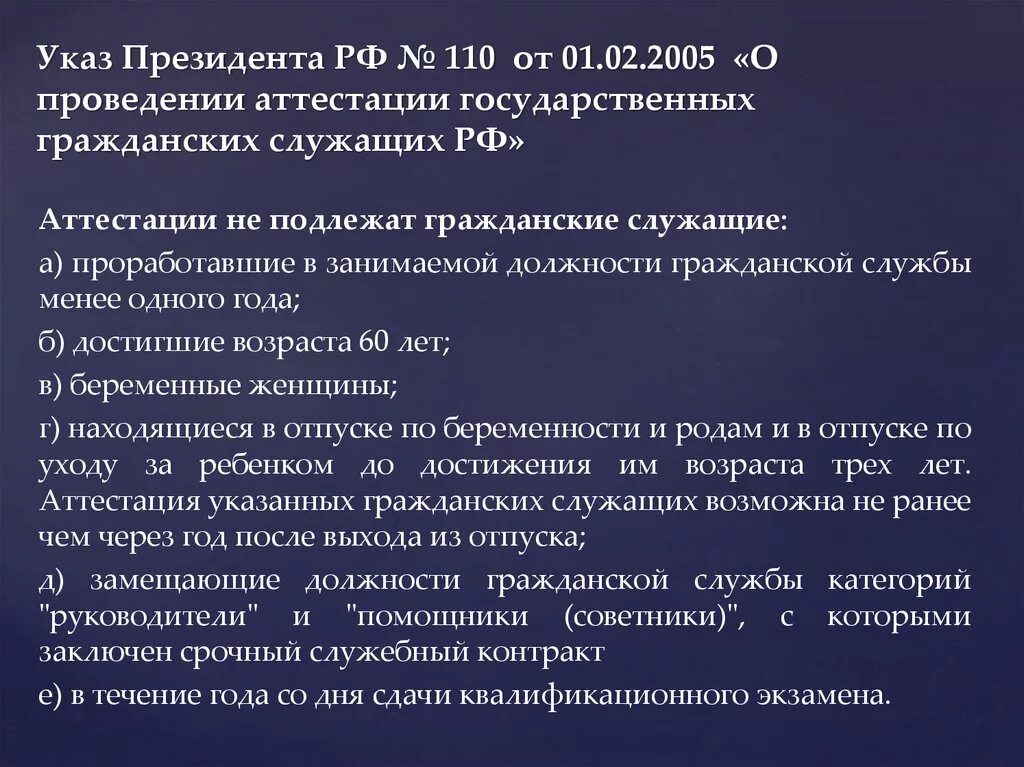 Указ Президента РФ № 110 от 01.02.2005 «О проведении аттестации государственных гражданских служащих РФ»

Аттестации не подлежат гражданские служащие:

а) проработавшие в занимаемой должности гражданской службы менее одного года;

б) достигшие возраста 60 лет;

в) беременные женщины;

г) находящиеся в отпуске по беременности и родам и в отпуске по уходу за ребенком до достижения им возраста трех лет. Аттестация указанных гражданских служащих возможна не ранее чем через год после выхода из отпуска;

д) замещающие должности гражданской службы категорий "руководители" и "помощники (советники)", с которыми заключен срочный служебный контракт

е) в течение года со дня сдачи квалификационного экзамена.